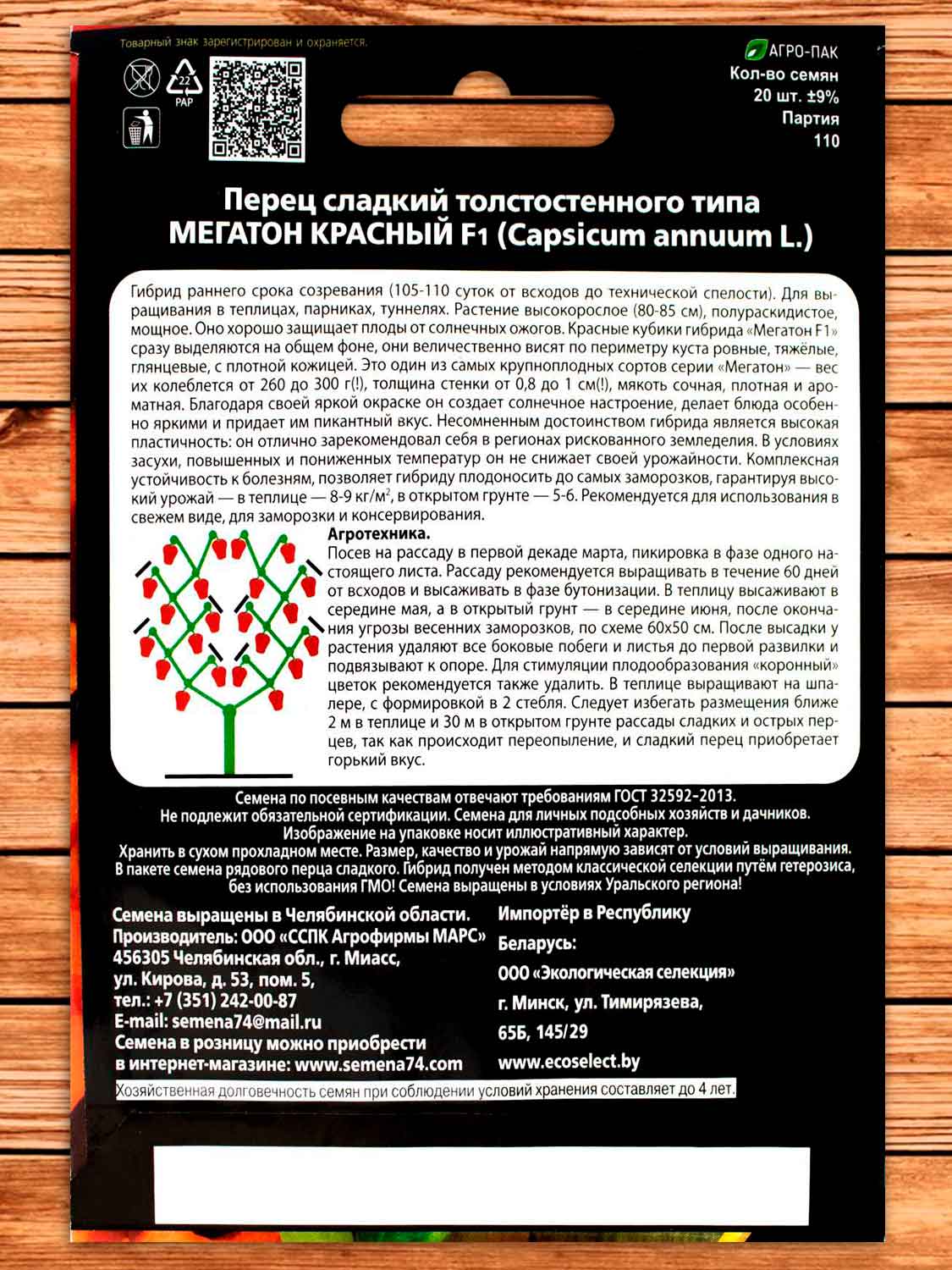 Товарный знак зарегистрирован и охраняется.

22
PAP

АГРО-ПАК
Кол-во семян
20 шт. ±9%
Партия
110

Перец сладкий толстостенного типа
МЕГАТОН КРАСНЫЙ F1 (Capsicum annuum L.)

Гибрид раннего срока созревания (105-110 суток от всходов до технической спелости). Для выращивания в теплицах, парниках, туннелях. Растение высокорослое (80-85 см), полураскидистое, мощное. Оно хорошо защищает плоды от солнечных ожогов. Красные кубики гибрида «Мегатон F1» сразу выделяются на общем фоне, они величественно висят по периметру куста ровные, тяжёлые, глянцевые, с плотной кожицей. Это один из самых крупноплодных сортов серии «Мегатон» — вес их колеблется от 260 до 300 г(!), толщина стенки от 0,8 до 1 см(!), мякоть сочная, плотная и ароматная. Благодаря своей яркой окраске он создает солнечное настроение, делает блюда особенно яркими и придает им пикантный вкус. Несомненным достоинством гибрида является высокая пластичность: он отлично зарекомендовал себя в регионах рискованного земледелия. В условиях засухи, повышенных и пониженных температур он не снижает своей урожайности. Комплексная устойчивость к болезням, позволяет гибриду плодоносить до самых заморозков, гарантируя высокий урожай — в теплице — 8-9 кг/м$^2$, в открытом грунте — 5-6. Рекомендуется для использования в свежем виде, для заморозки и консервирования.

Агротехника.
Посев на рассаду в первой декаде марта, пикировка в фазе одного настоящего листа. Рассаду рекомендуется выращивать в течение 60 дней от всходов и высаживать в фазе бутонизации. В теплицу высаживают в середине мая, а в открытый грунт — в середине июня, после окончания угрозы весенних заморозков, по схеме 60х50 см. После высадки у растения удаляют все боковые побеги и листья до первой развилки и подвязывают к опоре. Для стимуляции плодообразования «коронный» цветок рекомендуется также удалить. В теплице выращивают на шпалере, с формировкой в 2 стебля. Следует избегать размещения ближе 2 м в теплице и 30 м в открытом грунте рассады сладких и острых перцев, так как происходит переопыление, и сладкий перец приобретает горький вкус.

Семена по посевным качествам отвечают требованиям ГОСТ 32592-2013.
Не подлежит обязательной сертификации. Семена для личных подсобных хозяйств и дачников.
Изображение на упаковке носит иллюстративный характер.
Хранить в сухом прохладном месте. Размер, качество и урожай напрямую зависят от условий выращивания.
В пакете семена рядового перца сладкого. Гибрид получен методом классической селекции путём гетерозиса, без использования ГМО! Семена выращены в условиях Уральского региона!

Семена выращены в Челябинской области.
Производитель: ООО «ССПК Агрофирмы МАРС»
456305 Челябинская обл., г. Миасс,
ул. Кирова, д. 53, пом. 5,
тел.: +7 (351) 242-00-87
E-mail: semena74@mail.ru
Семена в розницу можно приобрести
в интернет-магазине: www.semena74.com

Импортёр в Республику
Беларусь:
ООО «Экологическая селекция»
г. Минск, ул. Тимирязева,
65Б, 145/29
www.ecoselect.by

Хозяйственная долговечность семян при соблюдении условий хранения составляет до 4 лет.